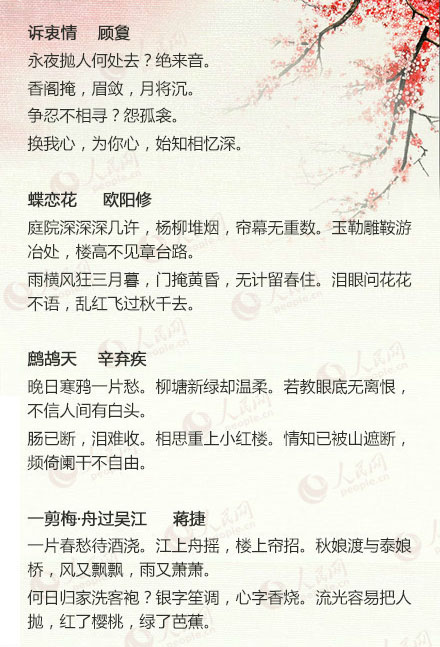 诉衷情　顾敻

永夜抛人何处去？绝来音。

香阁掩，眉敛，月将沉。

争忍不相寻？怨孤衾。

换我心，为你心，始知相忆深。

蝶恋花　欧阳修

庭院深深深几许，杨柳堆烟，帘幕无重数。玉勒雕鞍游冶处，楼高不见章台路。

雨横风狂三月暮，门掩黄昏，无计留春住。泪眼问花花不语，乱红飞过秋千去。

鹧鸪天　辛弃疾

晚日寒鸦一片愁。柳塘新绿却温柔。若教眼底无离恨，不信人间有白头。

肠已断，泪难收。相思重上小红楼。情知已被山遮断，频倚阑干不自由。

一剪梅·舟过吴江　蒋捷

一片春愁待酒浇。江上舟摇，楼上帘招。秋娘渡与泰娘桥，风又飘飘，雨又萧萧。

何日归家洗客袍？银字笙调，心字香烧。流光容易把人抛，红了樱桃，绿了芭蕉。

人民网 people.cn